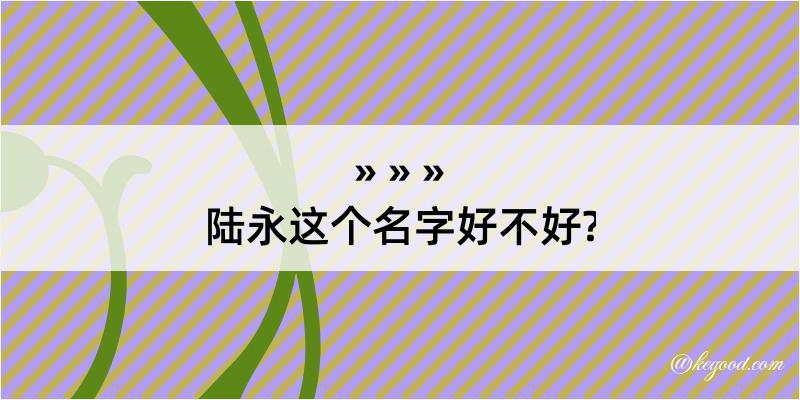 » » »
陆永这个名字好不好?

@kegood.com